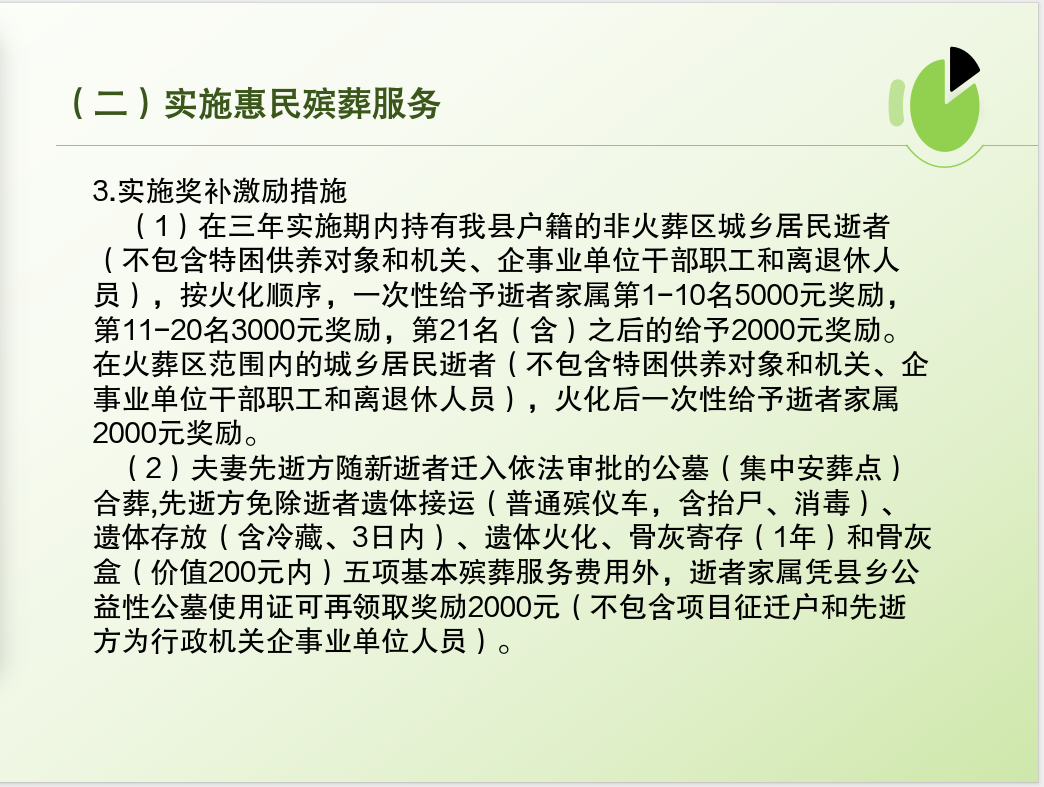 （二）实施惠民殡葬服务

3.实施奖补激励措施

（1）在三年实施期内持有我县户籍的非火葬区城乡居民逝者（不包含特困供养对象和机关、企事业单位干部职工和离退休人员），按火化顺序，一次性给予逝者家属第1-10名5000元奖励，第11-20名3000元奖励，第21名（含）之后的给予2000元奖励。在火葬区范围内的城乡居民逝者（不包含特困供养对象和机关、企事业单位干部职工和离退休人员），火化后一次性给予逝者家属2000元奖励。

（2）夫妻先逝方随新逝者迁入依法审批的公墓（集中安葬点）合葬,先逝方免除逝者遗体接运（普通殡仪车，含抬尸、消毒）、遗体存放（含冷藏、3日内）、遗体火化、骨灰寄存（1年）和骨灰盒（价值200元内）五项基本殡葬服务费用外，逝者家属凭县乡公益性公墓使用证可再领取奖励2000元（不包含项目征迁户和先逝方为行政机关企事业单位人员）。